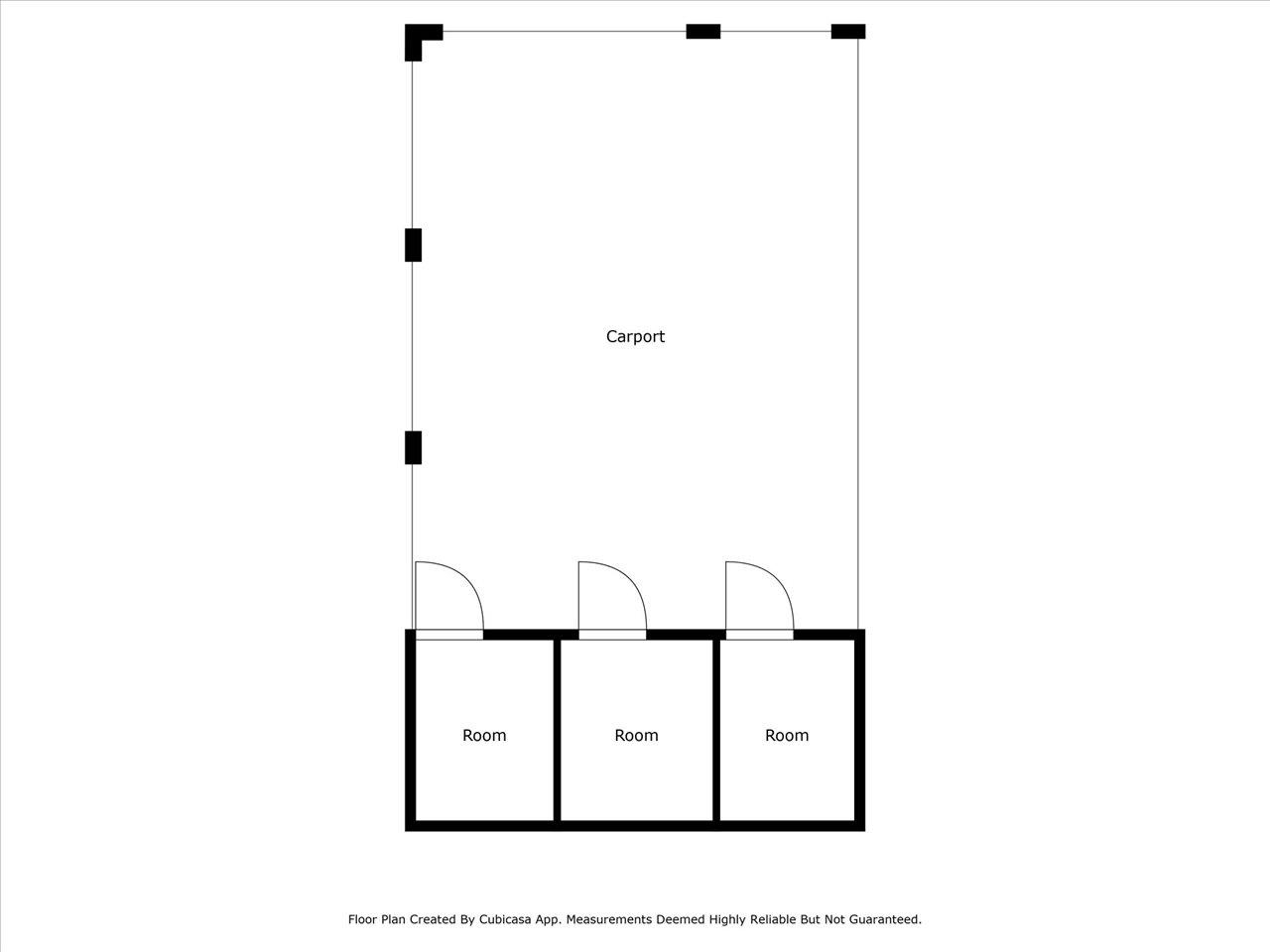 Carport

Room

Room

Room

Floor Plan Created By Cubicasa App. Measurements Deemed Highly Reliable But Not Guaranteed.